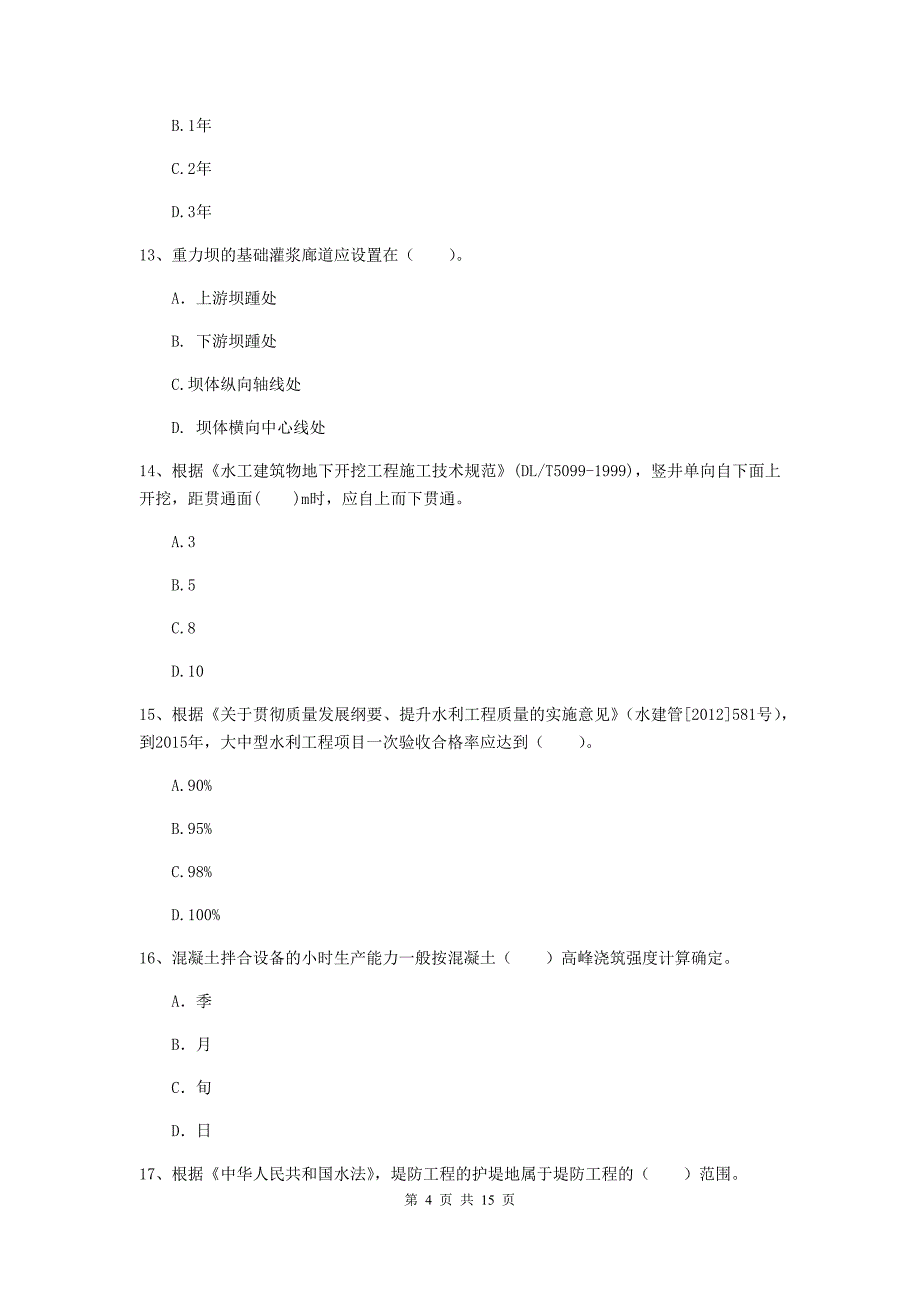 B.1年

C.2年

D.3年

13、重力坝的基础灌浆廊道应设置在（　　）。

A. 上游坝踵处

B. 下游坝踵处

C.坝体纵向轴线处

D. 坝体横向中心线处

14、根据《水工建筑物地下开挖工程施工技术规范》(DL/T5099-1999)，竖井单向自下面上开挖，距贯通面(　　)m时，应自上而下贯通。

A.3

B.5

C.8

D.10

15、根据《关于贯彻质量发展纲要、提升水利工程质量的实施意见》(水建管[2012]581号)，到2015年，大中型水利工程项目一次验收合格率应达到（　　）。

A.90%

B.95%

C.98%

D.100%

16、混凝土拌合设备的小时生产能力一般按混凝土（　　）高峰浇筑强度计算确定。

A. 季

B. 月

C. 旬

D. 日

17、根据《中华人民共和国水法》，堤防工程的护堤地属于堤防工程的（　　）范围。

第 4 页 共 15 页